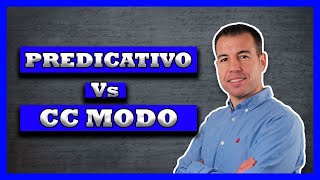 PREDICATIVO

Vs

CC MODO